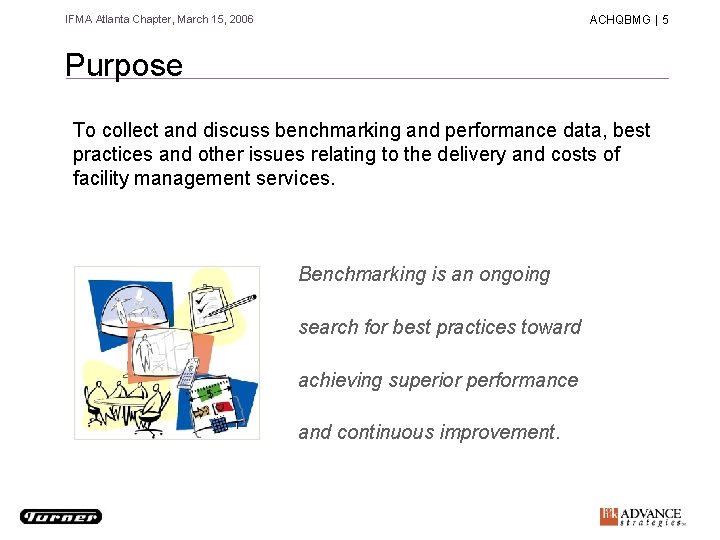 IFMA Atlanta Chapter, March 15, 2006

ACHQBMG | 5

Purpose

To collect and discuss benchmarking and performance data, best practices and other issues relating to the delivery and costs of facility management services.

Benchmarking is an ongoing search for best practices toward achieving superior performance and continuous improvement.

Turner

ADVANCE strategies